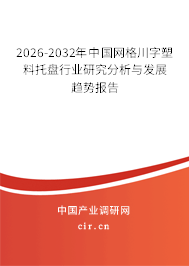 2026-2032年中国网格川字塑料托盘行业研究分析与发展趋势报告

中国产业调研网
cir.cn